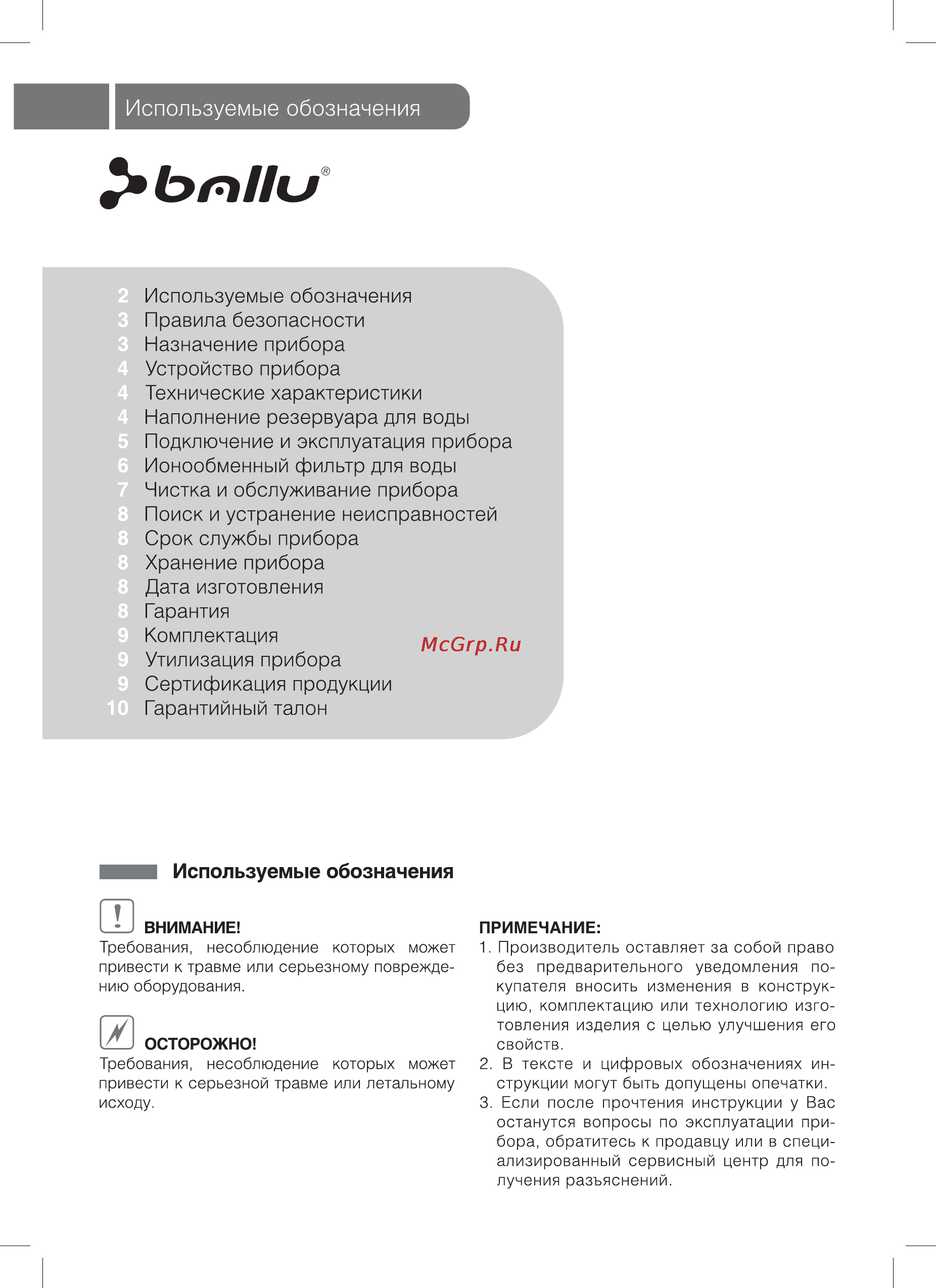 Используемые обозначения

ballu®

2 Используемые обозначения
3 Правила безопасности
3 Назначение прибора
4 Устройство прибора
4 Технические характеристики
4 Наполнение резервуара для воды
5 Подключение и эксплуатация прибора
6 Ионообменный фильтр для воды
7 Чистка и обслуживание прибора
8 Поиск и устранение неисправностей
8 Срок службы прибора
8 Хранение прибора
8 Дата изготовления
8 Гарантия
9 Комплектация
9 Утилизация прибора
9 Сертификация продукции
10 Гарантийный талон

McGrp.Ru

Используемые обозначения

ВНИМАНИЕ!
Требования, несоблюдение которых может привести к травме или серьезному повреждению оборудования.

ОСТОРОЖНО!
Требования, несоблюдение которых может привести к серьезной травме или летальному исходу.

ПРИМЕЧАНИЕ:
1. Производитель оставляет за собой право без предварительного уведомления покупателя вносить изменения в конструкцию, комплектацию или технологию изготовления изделия с целью улучшения его свойств.
2. В тексте и цифровых обозначениях инструкции могут быть допущены опечатки.
3. Если после прочтения инструкции у Вас останутся вопросы по эксплуатации прибора, обратитесь к продавцу или в специализированный сервисный центр для получения разъяснений.